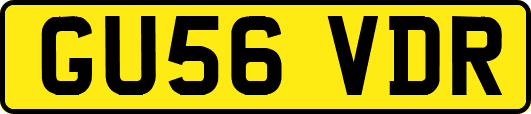 GU56 VDR